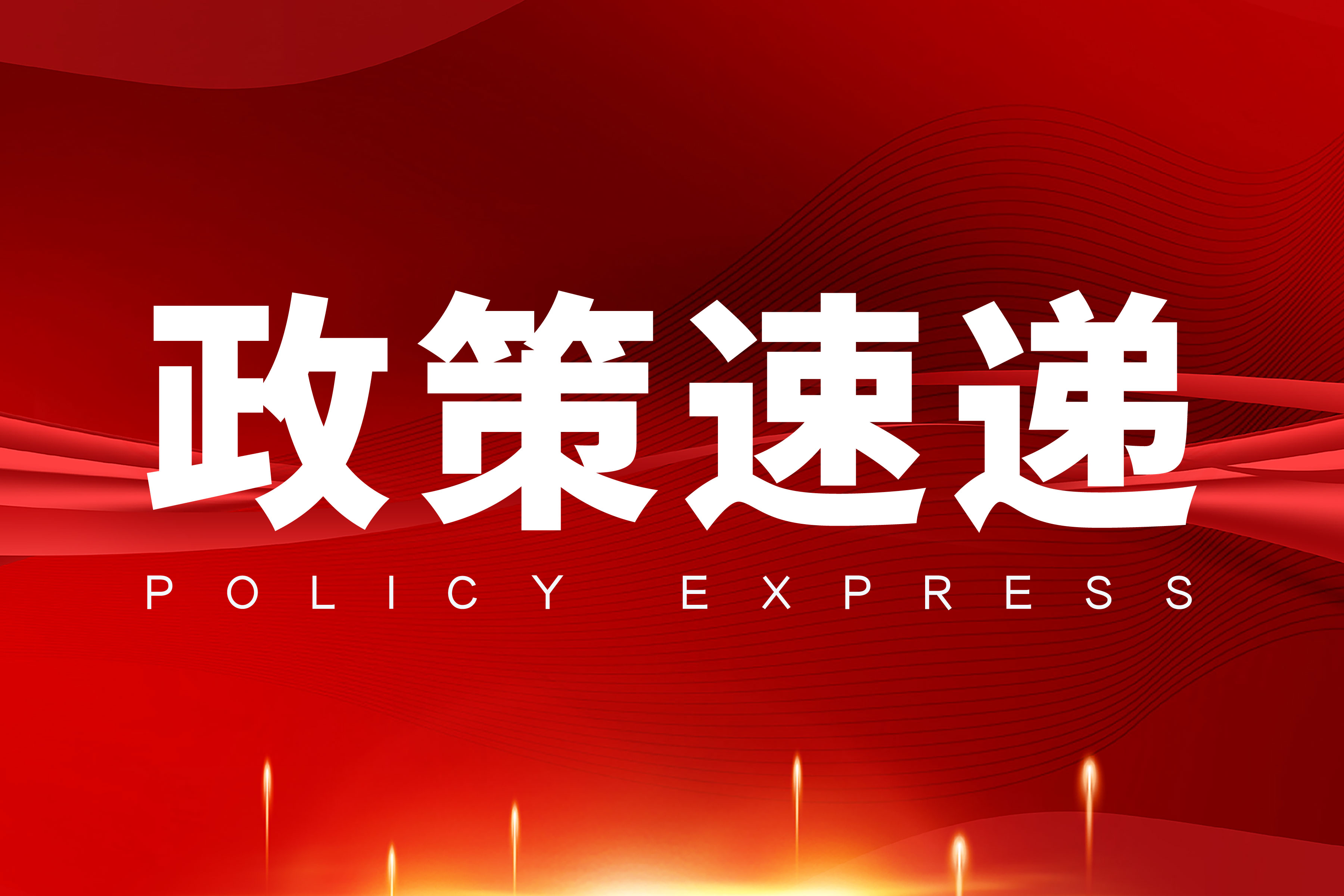 政策速递

POLICY EXPRESS